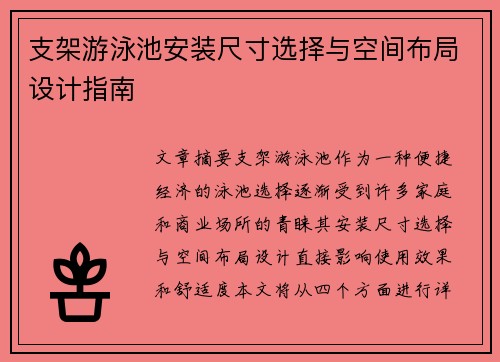 支架游泳池安装尺寸选择与空间布局设计指南

文章摘要支架游泳池作为一种便捷经济的泳池选择逐渐受到许多家庭和商业场所的青睐其安装尺寸选择与空间布局设计直接影响使用效果和舒适度本文将从四个方面进行详